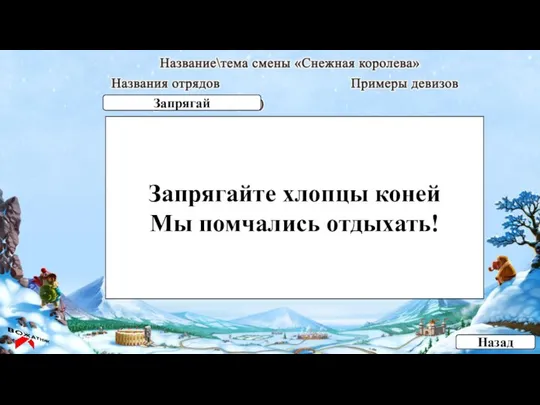 Название\тема смены «Снежная королева»

Названия отрядов

Примеры девизов

Запрягай

Запрягайте хлопцы коней
Мы помчались отдыхать!

ВОЖАТЫЙ

Назад